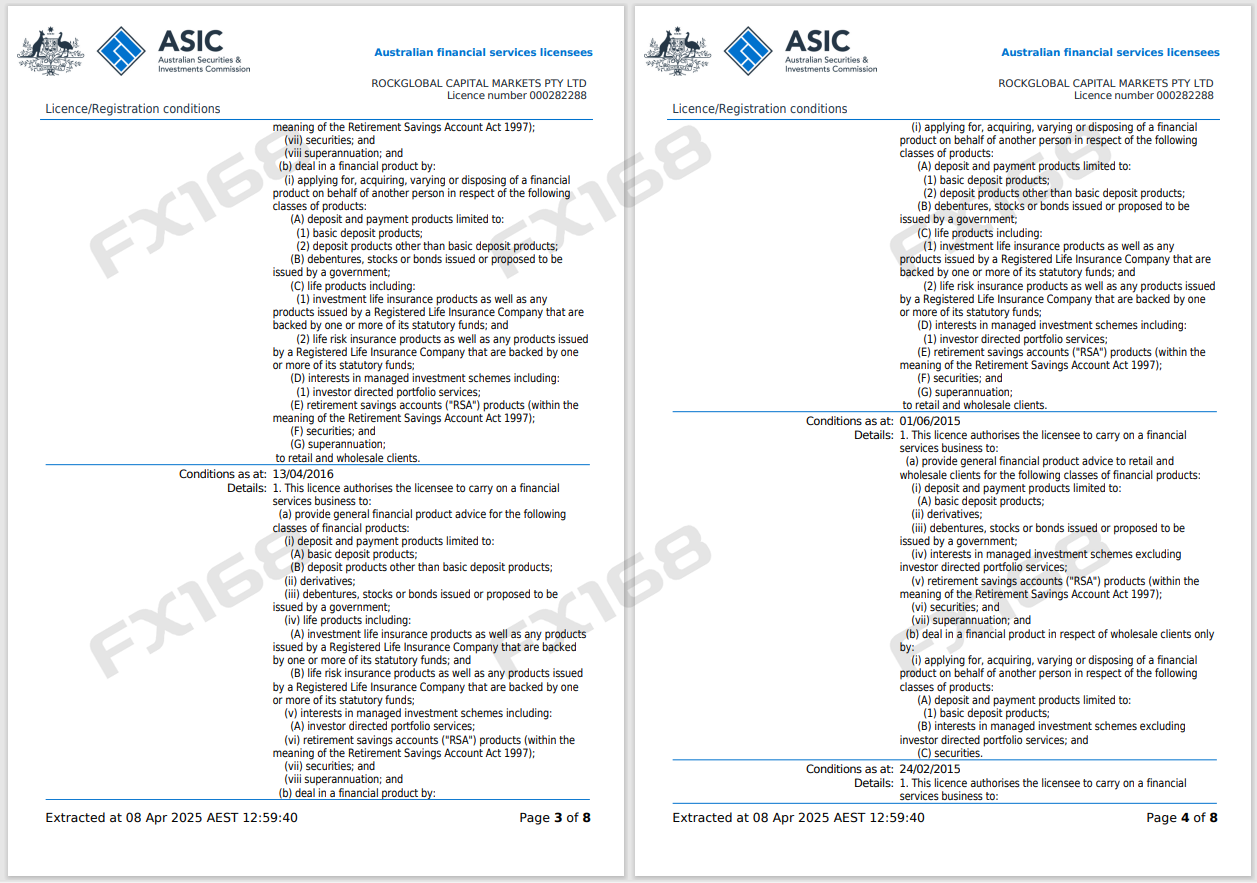 ASIC
Australian Securities & Investments Commission

Australian financial services licensees

ROCKGLOBAL CAPITAL MARKETS PTY LTD
Licence number 000282288

Licence/Registration conditions

meaning of the Retirement Savings Account Act 1997);
(vii) securities; and
(viii superannuation; and
(b) deal in a financial product by:
(i) applying for, acquiring, varying or disposing of a financial product on behalf of another person in respect of the following classes of products:
(A) deposit and payment products limited to:
(1) basic deposit products;
(2) deposit products other than basic deposit products;
(B) debentures, stocks or bonds issued or proposed to be issued by a government;
(C) life products including:
(1) investment life insurance products as well as any products issued by a Registered Life Insurance Company that are backed by one or more of its statutory funds; and
(2) life risk insurance products as well as any products issued by a Registered Life Insurance Company that are backed by one or more of its statutory funds;
(D) interests in managed investment schemes including:
(1) investor directed portfolio services;
(E) retirement savings accounts ("RSA") products (within the meaning of the Retirement Savings Account Act 1997);
(F) securities; and
(G) superannuation;
to retail and wholesale clients.

Conditions as at: 13/04/2016
Details: 1. This licence authorises the licensee to carry on a financial services business to:
(a) provide general financial product advice for the following classes of financial products:
(i) deposit and payment products limited to:
(A) basic deposit products;
(B) deposit products other than basic deposit products;
(ii) derivatives;
(iii) debentures, stocks or bonds issued or proposed to be issued by a government;
(iv) life products including:
(A) investment life insurance products as well as any products issued by a Registered Life Insurance Company that are backed by one or more of its statutory funds; and
(B) life risk insurance products as well as any products issued by a Registered Life Insurance Company that are backed by one or more of its statutory funds;
(v) interests in managed investment schemes including:
(A) investor directed portfolio services;
(vi) retirement savings accounts ("RSA") products (within the meaning of the Retirement Savings Account Act 1997);
(vii) securities; and
(viii superannuation; and
(b) deal in a financial product by:

Extracted at 08 Apr 2025 AEST 12:59:40
Page 3 of 8

FX168

ASIC
Australian Securities & Investments Commission

Australian financial services licensees

ROCKGLOBAL CAPITAL MARKETS PTY LTD
Licence number 000282288

Licence/Registration conditions

(i) applying for, acquiring, varying or disposing of a financial product on behalf of another person in respect of the following classes of products:
(A) deposit and payment products limited to:
(1) basic deposit products;
(2) deposit products other than basic deposit products;
(B) debentures, stocks or bonds issued or proposed to be issued by a government;
(C) life products including:
(1) investment life insurance products as well as any products issued by a Registered Life Insurance Company that are backed by one or more of its statutory funds; and
(2) life risk insurance products as well as any products issued by a Registered Life Insurance Company that are backed by one or more of its statutory funds;
(D) interests in managed investment schemes including:
(1) investor directed portfolio services;
(E) retirement savings accounts ("RSA") products (within the meaning of the Retirement Savings Account Act 1997);
(F) securities; and
(G) superannuation;
to retail and wholesale clients.

Conditions as at: 01/06/2015
Details: 1. This licence authorises the licensee to carry on a financial services business to:
(a) provide general financial product advice to retail and wholesale clients for the following classes of financial products:
(i) deposit and payment products limited to:
(A) basic deposit products;
(ii) derivatives;
(iii) debentures, stocks or bonds issued or proposed to be issued by a government;
(iv) interests in managed investment schemes excluding investor directed portfolio services;
(v) retirement savings accounts ("RSA") products (within the meaning of the Retirement Savings Account Act 1997);
(vi) securities; and
(vii) superannuation; and
(b) deal in a financial product in respect of wholesale clients only by:
(i) applying for, acquiring, varying or disposing of a financial product on behalf of another person in respect of the following classes of products:
(A) deposit and payment products limited to:
(1) basic deposit products;
(B) interests in managed investment schemes excluding investor directed portfolio services; and
(C) securities.

Conditions as at: 24/02/2015
Details: 1. This licence authorises the licensee to carry on a financial services business to:

Extracted at 08 Apr 2025 AEST 12:59:40
Page 4 of 8

FX168